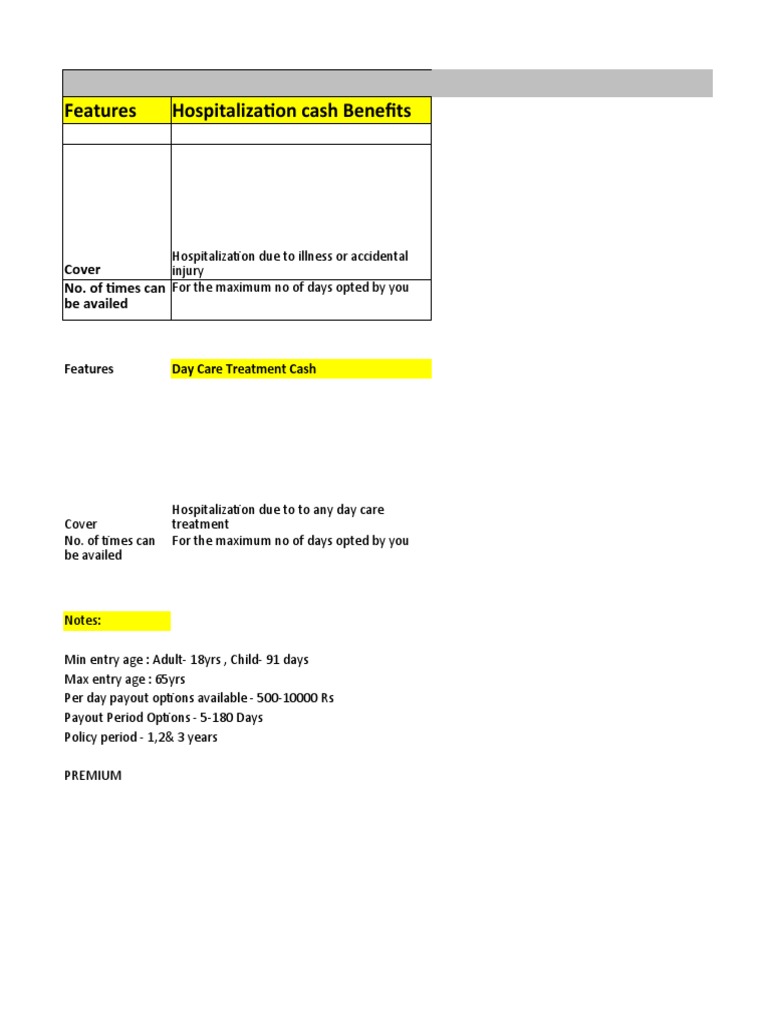 | Features | Hospitalization cash Benefits |
|---|---|
| | |
| Cover | Hospitalization due to illness or accidental injury |
| No. of times can be availed | For the maximum no of days opted by you |

| Features | Day Care Treatment Cash |
|---|---|
| Cover | Hospitalization due to to any day care treatment |
| No. of times can be availed | For the maximum no of days opted by you |

Notes:

Min entry age : Adult- 18yrs , Child- 91 days
Max entry age : 65yrs
Per day payout options available - 500-10000 Rs
Payout Period Options - 5-180 Days
Policy period - 1,2& 3 years

PREMIUM